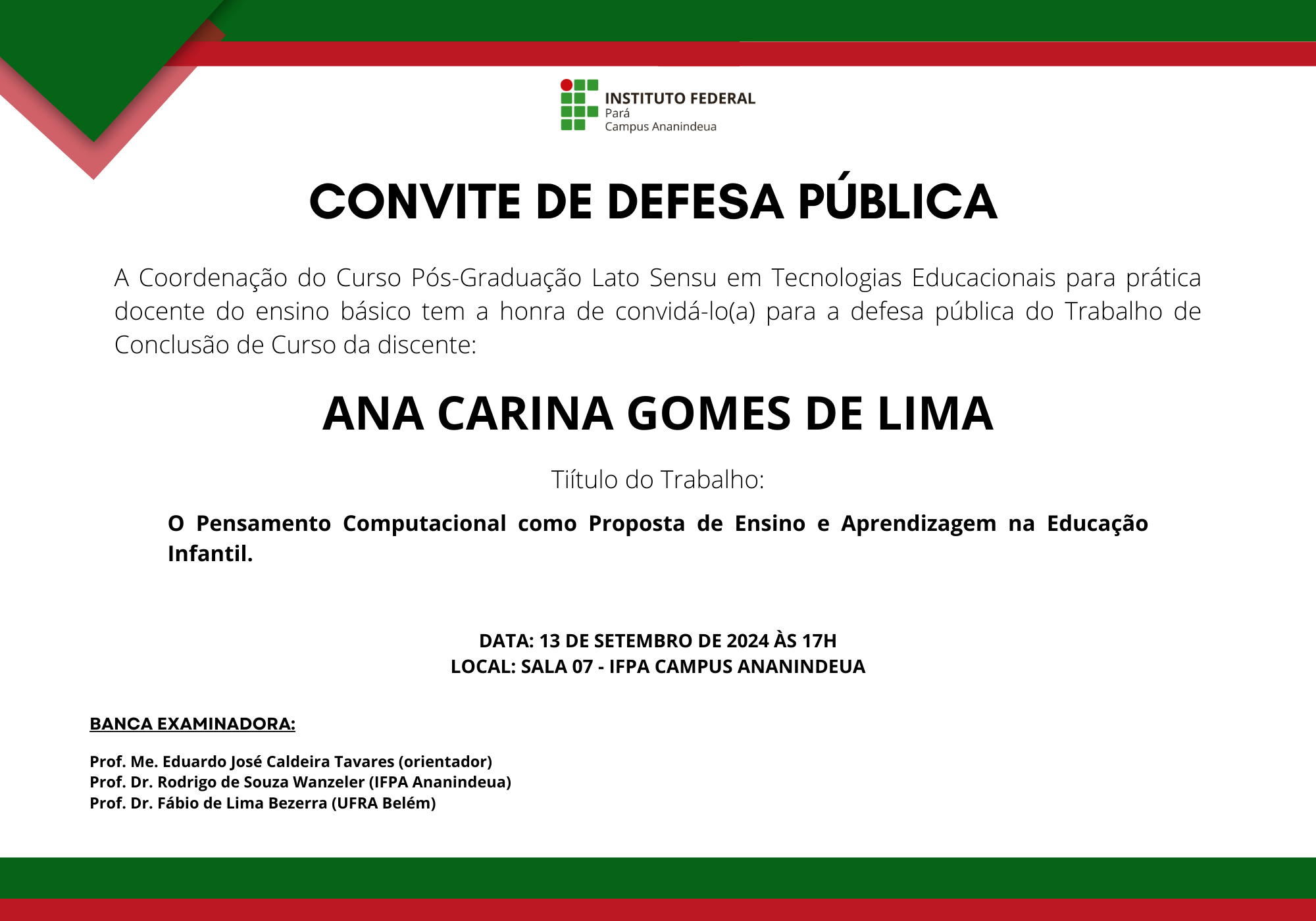 INSTITUTO FEDERAL
Pará
Campus Ananindeua

CONVITE DE DEFESA PÚBLICA

A Coordenação do Curso Pós-Graduação Lato Sensu em Tecnologias Educacionais para prática docente do ensino básico tem a honra de convidá-lo(a) para a defesa pública do Trabalho de Conclusão de Curso da discente:

ANA CARINA GOMES DE LIMA

Tiítulo do Trabalho:

O Pensamento Computacional como Proposta de Ensino e Aprendizagem na Educação Infantil.

DATA: 13 DE SETEMBRO DE 2024 ÀS 17H
LOCAL: SALA 07 - IFPA CAMPUS ANANINDEUA

BANCA EXAMINADORA:

Prof. Me. Eduardo José Caldeira Tavares (orientador)
Prof. Dr. Rodrigo de Souza Wanzeler (IFPA Ananindeua)
Prof. Dr. Fábio de Lima Bezerra (UFRA Belém)